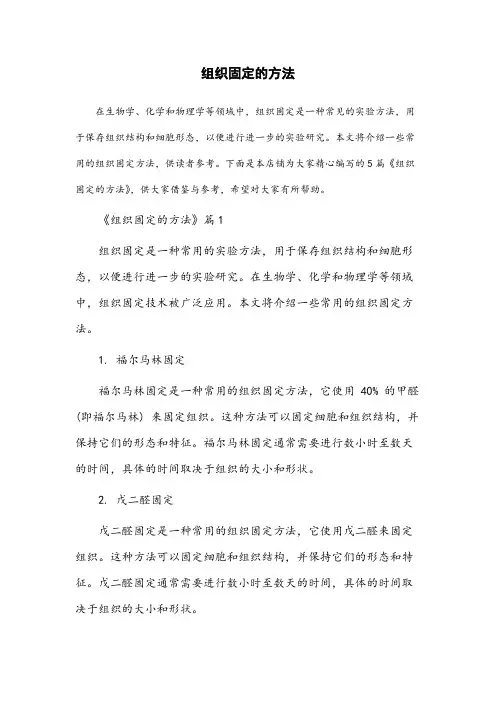 组织固定的方法

在生物学、化学和物理学等领域中，组织固定是一种常见的实验方法，用于保存组织结构和细胞形态，以便进行进一步的实验研究。本文将介绍一些常用的组织固定方法，供读者参考。下面是本店铺为大家精心编写的5篇《组织固定的方法》，供大家借鉴与参考，希望对大家有所帮助。

《组织固定的方法》篇1

组织固定是一种常用的实验方法，用于保存组织结构和细胞形态，以便进行进一步的实验研究。在生物学、化学和物理学等领域中，组织固定技术被广泛应用。本文将介绍一些常用的组织固定方法。

1. 福尔马林固定

福尔马林固定是一种常用的组织固定方法，它使用 40% 的甲醛（即福尔马林）来固定组织。这种方法可以固定细胞和组织结构，并保持它们的形态和特征。福尔马林固定通常需要进行数小时至数天的时间，具体的时间取决于组织的大小和形状。

2. 戊二醛固定

戊二醛固定是一种常用的组织固定方法，它使用戊二醛来固定组织。这种方法可以固定细胞和组织结构，并保持它们的形态和特征。戊二醛固定通常需要进行数小时至数天的时间，具体的时间取决于组织的大小和形状。